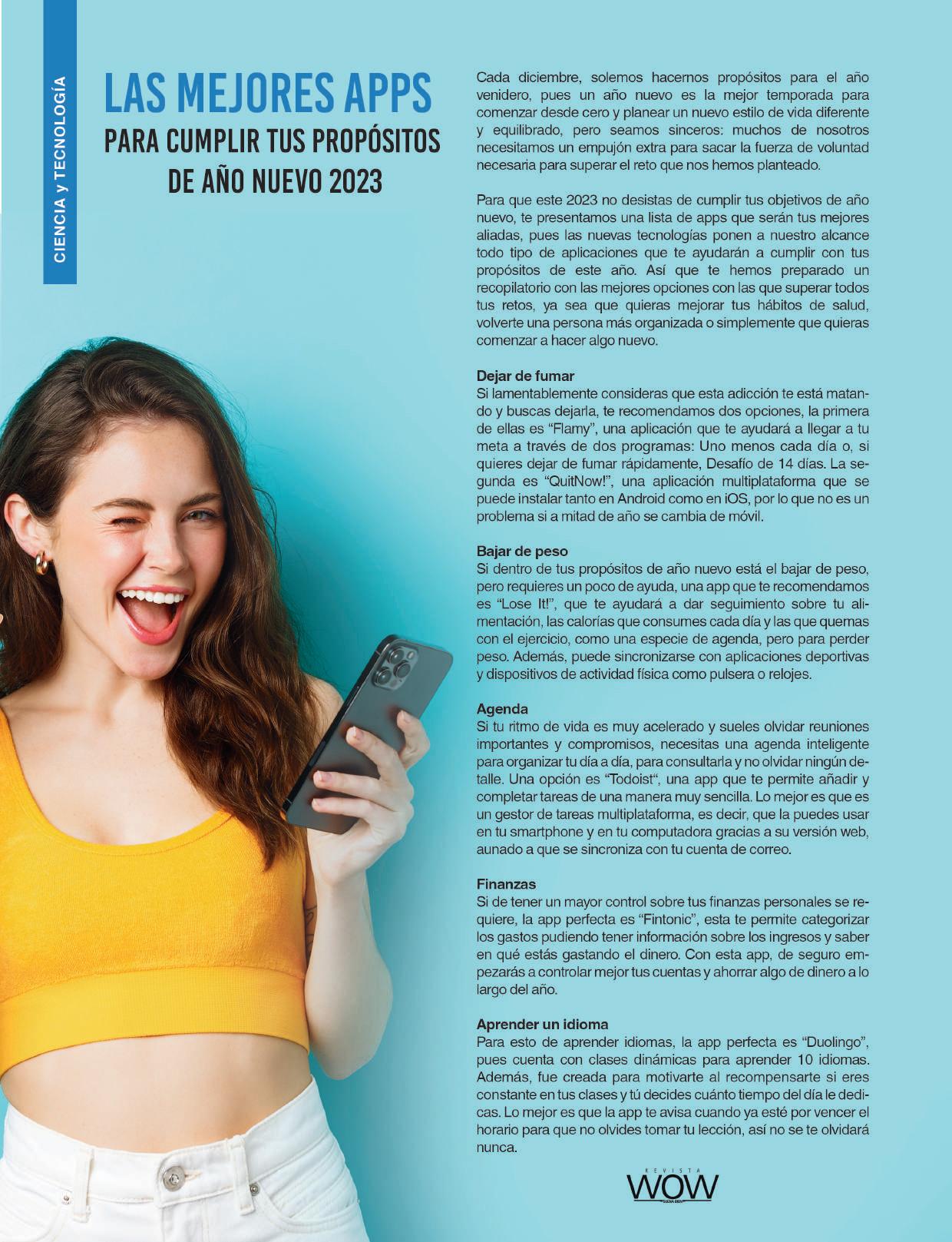 CIENCIA y TECNOLOGÍA

LAS MEJORES APPS
PARA CUMPLIR TUS PROPÓSITOS
DE AÑO NUEVO 2023

Cada diciembre, solemos hacernos propósitos para el año venidero, pues un año nuevo es la mejor temporada para comenzar desde cero y planear un nuevo estilo de vida diferente y equilibrado, pero seamos sinceros: muchos de nosotros necesitamos un empujón extra para sacar la fuerza de voluntad necesaria para superar el reto que nos hemos planteado.

Para que este 2023 no desistas de cumplir tus objetivos de año nuevo, te presentamos una lista de apps que serán tus mejores aliadas, pues las nuevas tecnologías ponen a nuestro alcance todo tipo de aplicaciones que te ayudarán a cumplir con tus propósitos de este año. Así que te hemos preparado un recopilatorio con las mejores opciones con las que superar todos tus retos, ya sea que quieras mejorar tus hábitos de salud, volverte una persona más organizada o simplemente que quieras comenzar a hacer algo nuevo.

Dejar de fumar
Si lamentablemente consideras que esta adicción te está matando y buscas dejarla, te recomendamos dos opciones, la primera de ellas es "Flamy", una aplicación que te ayudará a llegar a tu meta a través de dos programas: Uno menos cada día o, si quieres dejar de fumar rápidamente, Desafío de 14 días. La segunda es "QuitNow!", una aplicación multiplataforma que se puede instalar tanto en Android como en iOS, por lo que no es un problema si a mitad de año se cambia de móvil.

Bajar de peso
Si dentro de tus propósitos de año nuevo está el bajar de peso, pero requieres un poco de ayuda, una app que te recomendamos es "Lose It!", que te ayudará a dar seguimiento sobre tu alimentación, las calorías que consumes cada día y las que quemas con el ejercicio, como una especie de agenda, pero para perder peso. Además, puede sincronizarse con aplicaciones deportivas y dispositivos de actividad física como pulsera o relojes.

Agenda
Si tu ritmo de vida es muy acelerado y sueles olvidar reuniones importantes y compromisos, necesitas una agenda inteligente para organizar tu día a día, para consultarla y no olvidar ningún detalle. Una opción es "Todoist", una app que te permite añadir y completar tareas de una manera muy sencilla. Lo mejor es que es un gestor de tareas multiplataforma, es decir, que la puedes usar en tu smartphone y en tu computadora gracias a su versión web, aunado a que se sincroniza con tu cuenta de correo.

Finanzas
Si de tener un mayor control sobre tus finanzas personales se requiere, la app perfecta es "Fintonic", esta te permite categorizar los gastos pudiendo tener información sobre los ingresos y saber en qué estás gastando el dinero. Con esta app, de seguro empezarás a controlar mejor tus cuentas y ahorrar algo de dinero a lo largo del año.

Aprender un idioma
Para esto de aprender idiomas, la app perfecta es "Duolingo", pues cuenta con clases dinámicas para aprender 10 idiomas. Además, fue creada para motivarte al recompensarte si eres constante en tus clases y tú decides cuánto tiempo del día le dedicas. Lo mejor es que la app te avisa cuando ya esté por vencer el horario para que no olvides tomar tu lección, así no se te olvidará nunca.

REVISTA
WOW